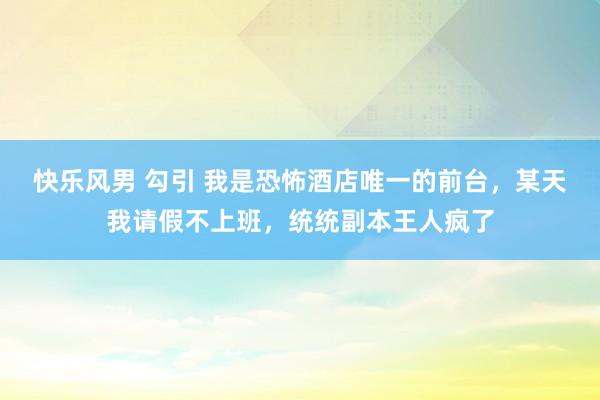 快乐风男 勾引 我是恐怖酒店唯一的前台，某天我请假不上班，统统副本王人疯了